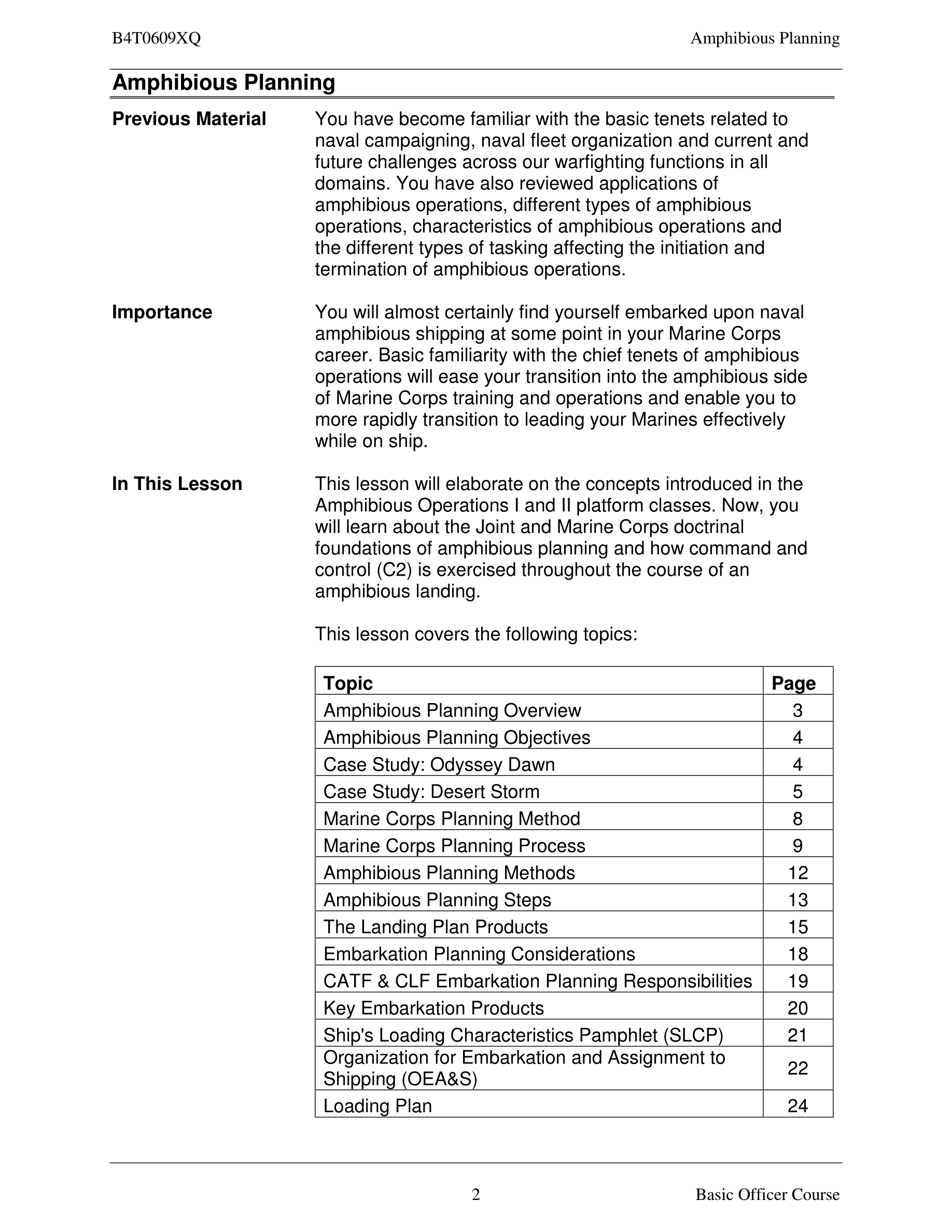 B4T0609XQ Amphibious Planning

Amphibious Planning

Previous Material

You have become familiar with the basic tenets related to naval campaigning, naval fleet organization and current and future challenges across our warfighting functions in all domains. You have also reviewed applications of amphibious operations, different types of amphibious operations, characteristics of amphibious operations and the different types of tasking affecting the initiation and termination of amphibious operations.

Importance

You will almost certainly find yourself embarked upon naval amphibious shipping at some point in your Marine Corps career. Basic familiarity with the chief tenets of amphibious operations will ease your transition into the amphibious side of Marine Corps training and operations and enable you to more rapidly transition to leading your Marines effectively while on ship.

In This Lesson

This lesson will elaborate on the concepts introduced in the Amphibious Operations I and II platform classes. Now, you will learn about the Joint and Marine Corps doctrinal foundations of amphibious planning and how command and control (C2) is exercised throughout the course of an amphibious landing.

This lesson covers the following topics:

| Topic | Page |
|---|---|
| Amphibious Planning Overview | 3 |
| Amphibious Planning Objectives | 4 |
| Case Study: Odyssey Dawn | 4 |
| Case Study: Desert Storm | 5 |
| Marine Corps Planning Method | 8 |
| Marine Corps Planning Process | 9 |
| Amphibious Planning Methods | 12 |
| Amphibious Planning Steps | 13 |
| The Landing Plan Products | 15 |
| Embarkation Planning Considerations | 18 |
| CATF & CLF Embarkation Planning Responsibilities | 19 |
| Key Embarkation Products | 20 |
| Ship's Loading Characteristics Pamphlet (SLCP) | 21 |
| Organization for Embarkation and Assignment to Shipping (OEA&S) | 22 |
| Loading Plan | 24 |

2 Basic Officer Course